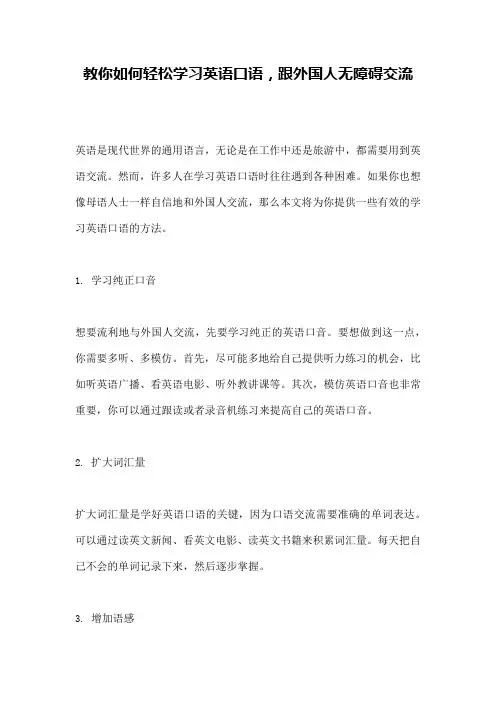 教你如何轻松学习英语口语，跟外国人无障碍交流

英语是现代世界的通用语言，无论是在工作中还是旅游中，都需要用到英语交流。然而，许多人在学习英语口语时往往遇到各种困难。如果你也想像母语人士一样自信地和外国人交流，那么本文将为你提供一些有效的学习英语口语的方法。

1. 学习纯正口音

想要流利地与外国人交流，先要学习纯正的英语口音。要想做到这一点，你需要多听、多模仿。首先，尽可能多地给自己提供听力练习的机会，比如听英语广播、看英语电影、听外教讲课等。其次，模仿英语口音也非常重要，你可以通过跟读或者录音机练习来提高自己的英语口音。

2. 扩大词汇量

扩大词汇量是学好英语口语的关键，因为口语交流需要准确的单词表达。可以通过读英文新闻、看英文电影、读英文书籍来积累词汇量。每天把自己不会的单词记录下来，然后逐步掌握。

3. 增加语感